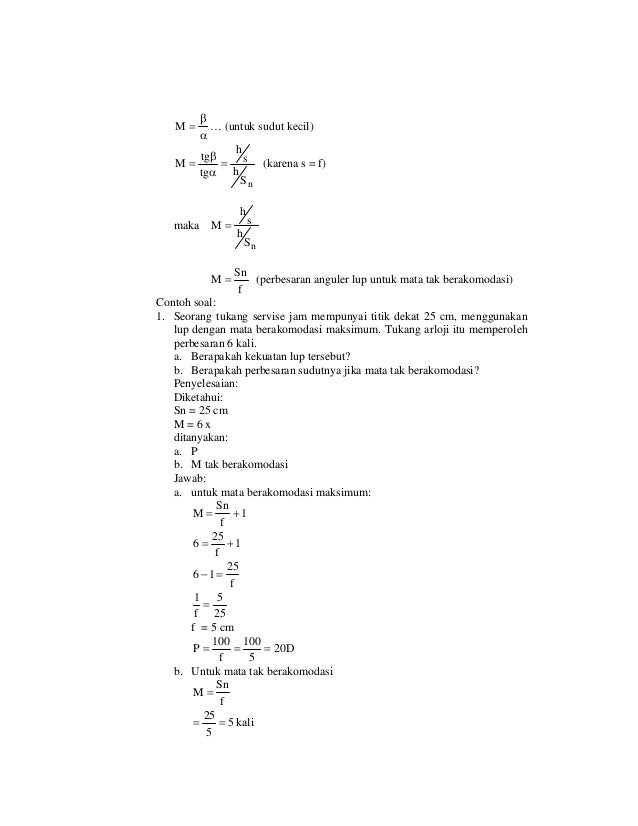 $M = \frac{\beta}{\alpha}$ … (untuk sudut kecil)

$M = \frac{tg\beta}{tg\alpha} = \frac{h/s}{h/S_n}$ (karena s = f)

maka $M = \frac{h/s}{h/S_n}$

$M = \frac{Sn}{f}$ (perbesaran anguler lup untuk mata tak berakomodasi)

Contoh soal:

1. Seorang tukang servise jam mempunyai titik dekat 25 cm, menggunakan lup dengan mata berakomodasi maksimum. Tukang arloji itu memperoleh perbesaran 6 kali.
a. Berapakah kekuatan lup tersebut?
b. Berapakah perbesaran sudutnya jika mata tak berakomodasi?
Penyelesaian:
Diketahui:
Sn = 25 cm
M = 6 x
ditanyakan:
a. P
b. M tak berakomodasi
Jawab:
a. untuk mata berakomodasi maksimum:
$M = \frac{Sn}{f} + 1$
$6 = \frac{25}{f} + 1$
$6 - 1 = \frac{25}{f}$
$\frac{1}{f} = \frac{5}{25}$
f = 5 cm
$P = \frac{100}{f} = \frac{100}{5} = 20D$
b. Untuk mata tak berakomodasi
$M = \frac{Sn}{f}$
$= \frac{25}{5} = 5$ kali